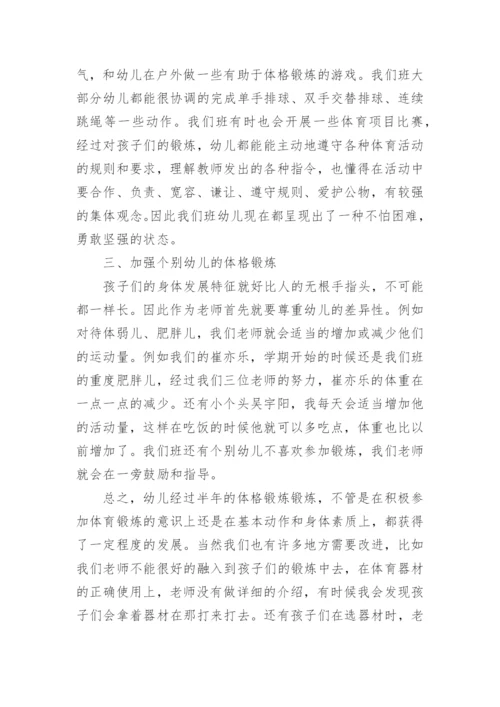 气，和幼儿在户外做一些有助于体格锻炼的游戏。我们班大部分幼儿都能很协调的完成单手排球、双手交替排球、连续跳绳等一些动作。我们班有时也会开展一些体育项目比赛，经过对孩子们的锻炼，幼儿都能能主动地遵守各种体育活动的规则和要求，理解教师发出的各种指令，也懂得在活动中要合作、负责、宽容、谦让、遵守规则、爱护公物，有较强的集体观念。因此我们班幼儿现在都呈现出了一种不怕困难，勇敢坚强的状态。

三、加强个别幼儿的体格锻炼

孩子们的身体发展特征就好比人的无根手指头，不可能都一样长。因此作为老师首先就要尊重幼儿的差异性。例如对待体弱儿、肥胖儿，我们老师就会适当的增加或减少他们的运动量。例如我们的崔亦乐，学期开始的时候还是我们班的重度肥胖儿，经过我们三位老师的努力，崔亦乐的体重在一点一点的减少。还有小个头吴宇阳，我每天会适当增加他的活动量，这样在吃饭的时候他就可以多吃点，体重也比以前增加了。我们班还有个别幼儿不喜欢参加锻炼，我们老师就会在一旁鼓励和指导。

总之，幼儿经过半年的体格锻炼锻炼，不管是在积极参加体育锻炼的意识上还是在基本动作和身体素质上，都获得了一定程度的发展。当然我们也有许多地方需要改进，比如我们老师不能很好的融入到孩子们的锻炼中去，在体育器材的正确使用上，老师没有做详细的介绍，有时候我会发现孩子们会拿着器材在那打来打去。还有孩子们在选器材时，老